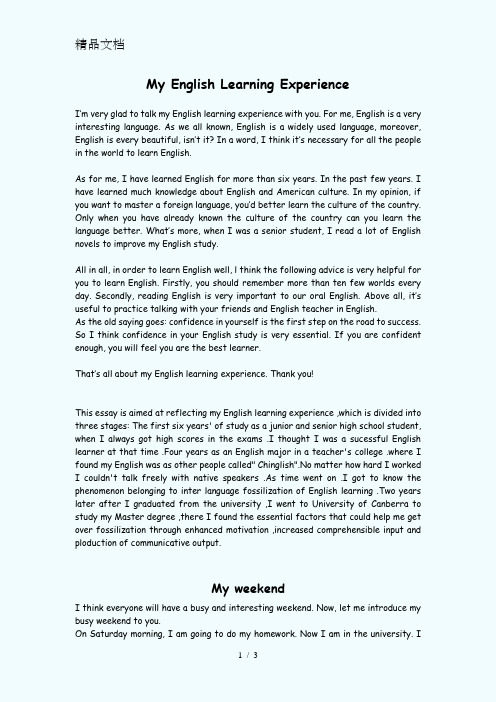 精品文档

My English Learning Experience

I'm very glad to talk my English learning experience with you. For me, English is a very interesting language. As we all known, English is a widely used language, moreover, English is every beautiful, isn't it? In a word, I think it's necessary for all the people in the world to learn English.

As for me, I have learned English for more than six years. In the past few years. I have learned much knowledge about English and American culture. In my opinion, if you want to master a foreign language, you'd better learn the culture of the country. Only when you have already known the culture of the country can you learn the language better. What's more, when I was a senior student, I read a lot of English novels to improve my English study.

All in all, in order to learn English well, I think the following advice is very helpful for you to learn English. Firstly, you should remember more than ten few worlds every day. Secondly, reading English is very important to our oral English. Above all, it's useful to practice talking with your friends and English teacher in English.
As the old saying goes: confidence in yourself is the first step on the road to success. So I think confidence in your English study is very essential. If you are confident enough, you will feel you are the best learner.

That's all about my English learning experience. Thank you!

This essay is aimed at reflecting my English learning experience ,which is divided into three stages: The first six years' of study as a junior and senior high school student, when I always got high scores in the exams .I thought I was a sucessful English learner at that time .Four years as an English major in a teacher's college .where I found my English was as other people called" Chinglish".No matter how hard I worked I couldn't talk freely with native speakers .As time went on .I got to know the phenomenon belonging to inter language fossilization of English learning .Two years later after I graduated from the university ,I went to University of Canberra to study my Master degree ,there I found the essential factors that could help me get over fossilization through enhanced motivation ,increased comprehensible input and ploduction of communicative output.

My weekend

I think everyone will have a busy and interesting weekend. Now, let me introduce my busy weekend to you.
On Saturday morning, I am going to do my homework. Now I am in the university. I

1 / 3